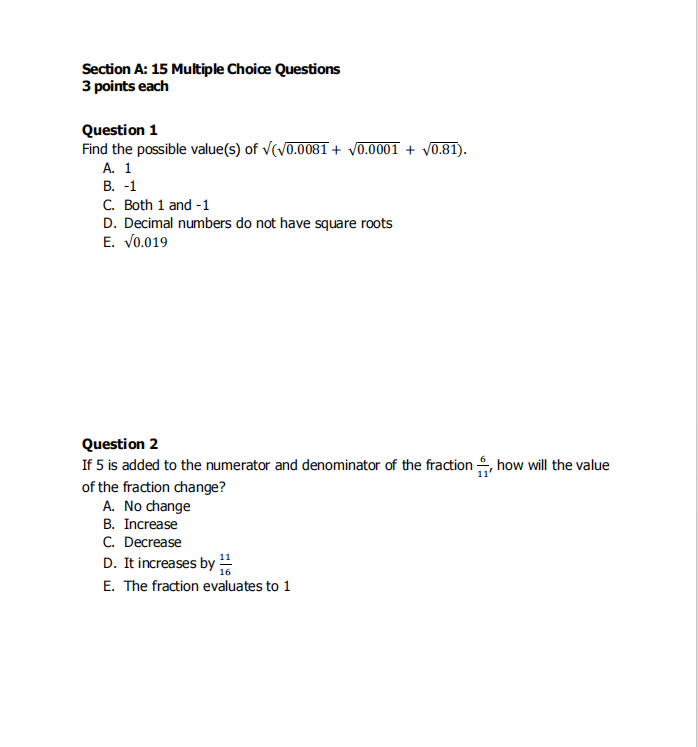 Section A: 15 Multiple Choice Questions
3 points each

Question 1
Find the possible value(s) of $\sqrt{(\sqrt{0.0081} + \sqrt{0.0001} + \sqrt{0.81})}$.
A. 1
B. -1
C. Both 1 and -1
D. Decimal numbers do not have square roots
E. $\sqrt{0.019}$

Question 2
If 5 is added to the numerator and denominator of the fraction $\frac{6}{11}$, how will the value of the fraction change?
A. No change
B. Increase
C. Decrease
D. It increases by $\frac{11}{16}$
E. The fraction evaluates to 1